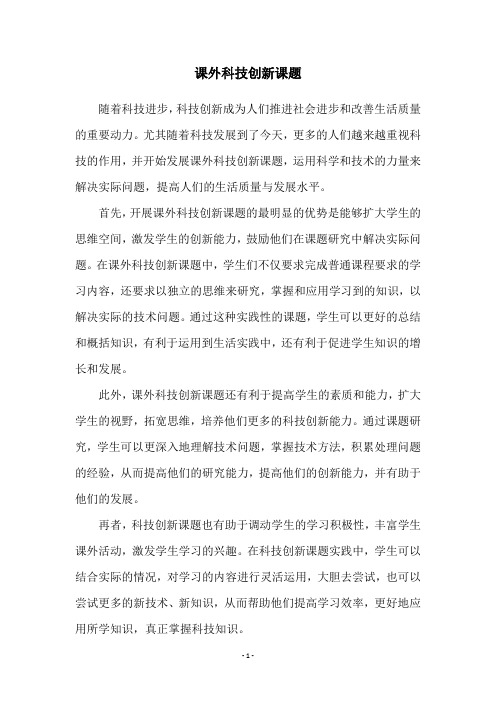 课外科技创新课题

随着科技进步，科技创新成为人们推进社会进步和改善生活质量的重要动力。尤其随着科技发展到了今天，更多的人们越来越重视科技的作用，并开始发展课外科技创新课题，运用科学和技术的力量来解决实际问题，提高人们的生活质量与发展水平。

首先，开展课外科技创新课题的最明显的优势是能够扩大学生的思维空间，激发学生的创新能力，鼓励他们在课题研究中解决实际问题。在课外科技创新课题中，学生们不仅要求完成普通课程要求的学习内容，还要求以独立的思维来研究，掌握和应用学习到的知识，以解决实际的技术问题。通过这种实践性的课题，学生可以更好的总结和概括知识，有利于运用到生活实践中，还有利于促进学生知识的增长和发展。

此外，课外科技创新课题还有利于提高学生的素质和能力，扩大学生的视野，拓宽思维，培养他们更多的科技创新能力。通过课题研究，学生可以更深入地理解技术问题，掌握技术方法，积累处理问题的经验，从而提高他们的研究能力，提高他们的创新能力，并有助于他们的发展。

再者，科技创新课题也有助于调动学生的学习积极性，丰富学生课外活动，激发学生学习的兴趣。在科技创新课题实践中，学生可以结合实际的情况，对学习的内容进行灵活运用，大胆去尝试，也可以尝试更多的新技术、新知识，从而帮助他们提高学习效率，更好地应用所学知识，真正掌握科技知识。

- 1 -